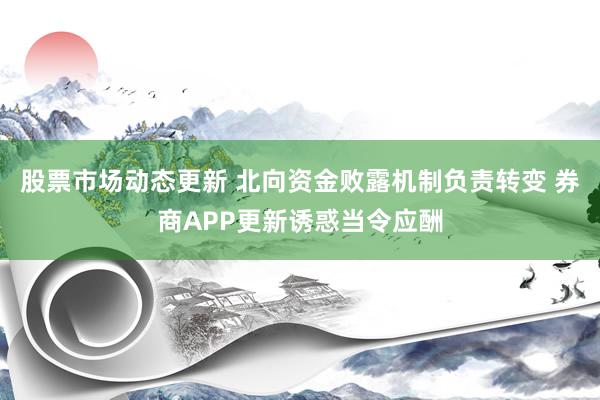 股票市场动态更新 北向资金败露机制负责转变 券商APP更新诱惑当令应酬